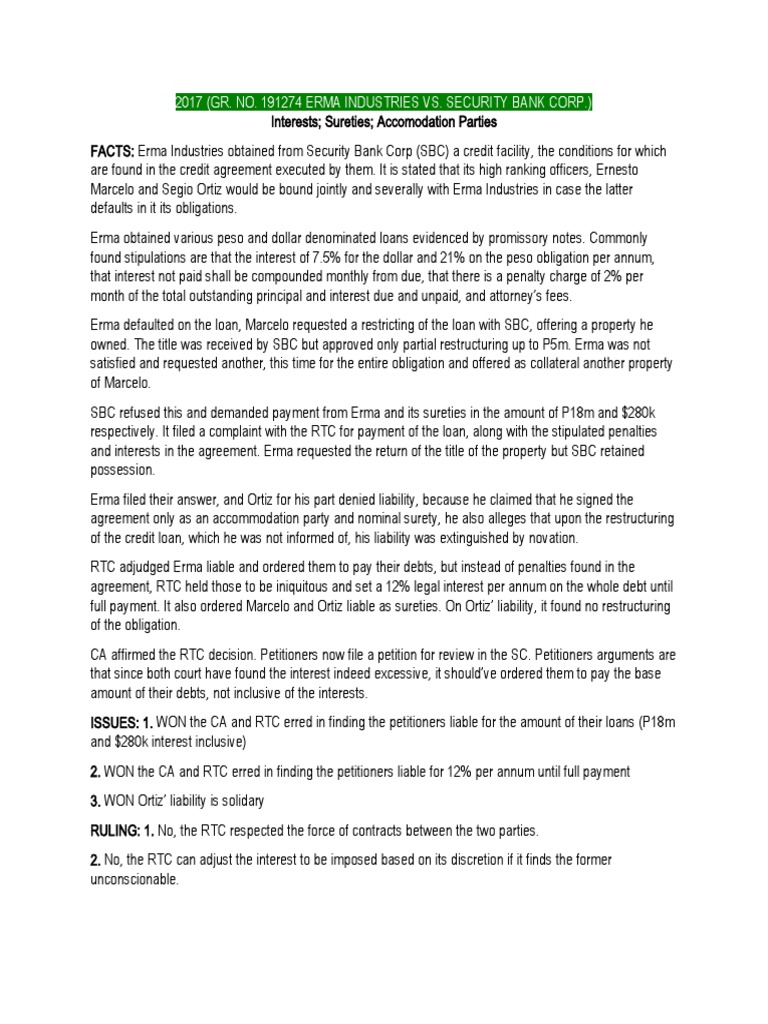 2017 (GR. NO. 191274 ERMA INDUSTRIES VS. SECURITY BANK CORP.)
Interests; Sureties; Accomodation Parties

FACTS: Erma Industries obtained from Security Bank Corp (SBC) a credit facility, the conditions for which are found in the credit agreement executed by them. It is stated that its high ranking officers, Ernesto Marcelo and Segio Ortiz would be bound jointly and severally with Erma Industries in case the latter defaults in it its obligations.

Erma obtained various peso and dollar denominated loans evidenced by promissory notes. Commonly found stipulations are that the interest of 7.5% for the dollar and 21% on the peso obligation per annum, that interest not paid shall be compounded monthly from due, that there is a penalty charge of 2% per month of the total outstanding principal and interest due and unpaid, and attorney's fees.

Erma defaulted on the loan, Marcelo requested a restricting of the loan with SBC, offering a property he owned. The title was received by SBC but approved only partial restructuring up to P5m. Erma was not satisfied and requested another, this time for the entire obligation and offered as collateral another property of Marcelo.

SBC refused this and demanded payment from Erma and its sureties in the amount of P18m and $280k respectively. It filed a complaint with the RTC for payment of the loan, along with the stipulated penalties and interests in the agreement. Erma requested the return of the title of the property but SBC retained possession.

Erma filed their answer, and Ortiz for his part denied liability, because he claimed that he signed the agreement only as an accommodation party and nominal surety, he also alleges that upon the restructuring of the credit loan, which he was not informed of, his liability was extinguished by novation.

RTC adjudged Erma liable and ordered them to pay their debts, but instead of penalties found in the agreement, RTC held those to be iniquitous and set a 12% legal interest per annum on the whole debt until full payment. It also ordered Marcelo and Ortiz liable as sureties. On Ortiz' liability, it found no restructuring of the obligation.

CA affirmed the RTC decision. Petitioners now file a petition for review in the SC. Petitioners arguments are that since both court have found the interest indeed excessive, it should've ordered them to pay the base amount of their debts, not inclusive of the interests.

ISSUES: 1. WON the CA and RTC erred in finding the petitioners liable for the amount of their loans (P18m and $280k interest inclusive)

2. WON the CA and RTC erred in finding the petitioners liable for 12% per annum until full payment

3. WON Ortiz' liability is solidary

RULING: 1. No, the RTC respected the force of contracts between the two parties.

2. No, the RTC can adjust the interest to be imposed based on its discretion if it finds the former unconscionable.